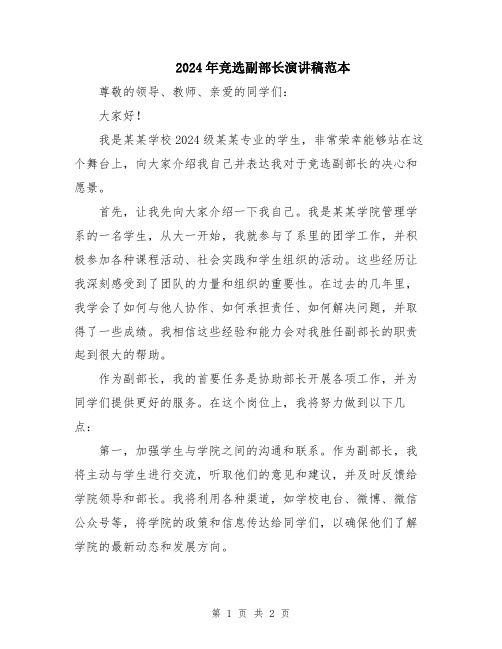 2024年竞选副部长演讲稿范本

尊敬的领导、教师、亲爱的同学们：

大家好！

我是某某学校2024级某某专业的学生，非常荣幸能够站在这个舞台上，向大家介绍我自己并表达我对于竞选副部长的决心和愿景。

首先，让我先向大家介绍一下我自己。我是某某学院管理学系的一名学生，从大一开始，我就参与了系里的团学工作，并积极参加各种课程活动、社会实践和学生组织的活动。这些经历让我深刻感受到了团队的力量和组织的重要性。在过去的几年里，我学会了如何与他人协作、如何承担责任、如何解决问题，并取得了一些成绩。我相信这些经验和能力会对我胜任副部长的职责起到很大的帮助。

作为副部长，我的首要任务是协助部长开展各项工作，并为同学们提供更好的服务。在这个岗位上，我将努力做到以下几点：

第一，加强学生与学院之间的沟通和联系。作为副部长，我将主动与学生进行交流，听取他们的意见和建议，并及时反馈给学院领导和部长。我将利用各种渠道，如学校电台、微博、微信公众号等，将学院的政策和信息传达给同学们，以确保他们了解学院的最新动态和发展方向。

第 1 页 共 2 页